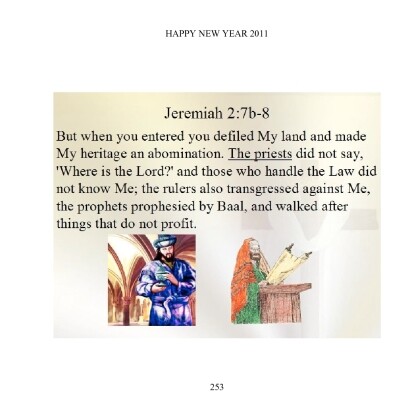 HAPPY NEW YEAR 2011

Jeremiah 2:7b-8

But when you entered you defiled My land and made My heritage an abomination. The priests did not say, 'Where is the Lord?' and those who handle the Law did not know Me; the rulers also transgressed against Me, the prophets prophesied by Baal, and walked after things that do not profit.

253